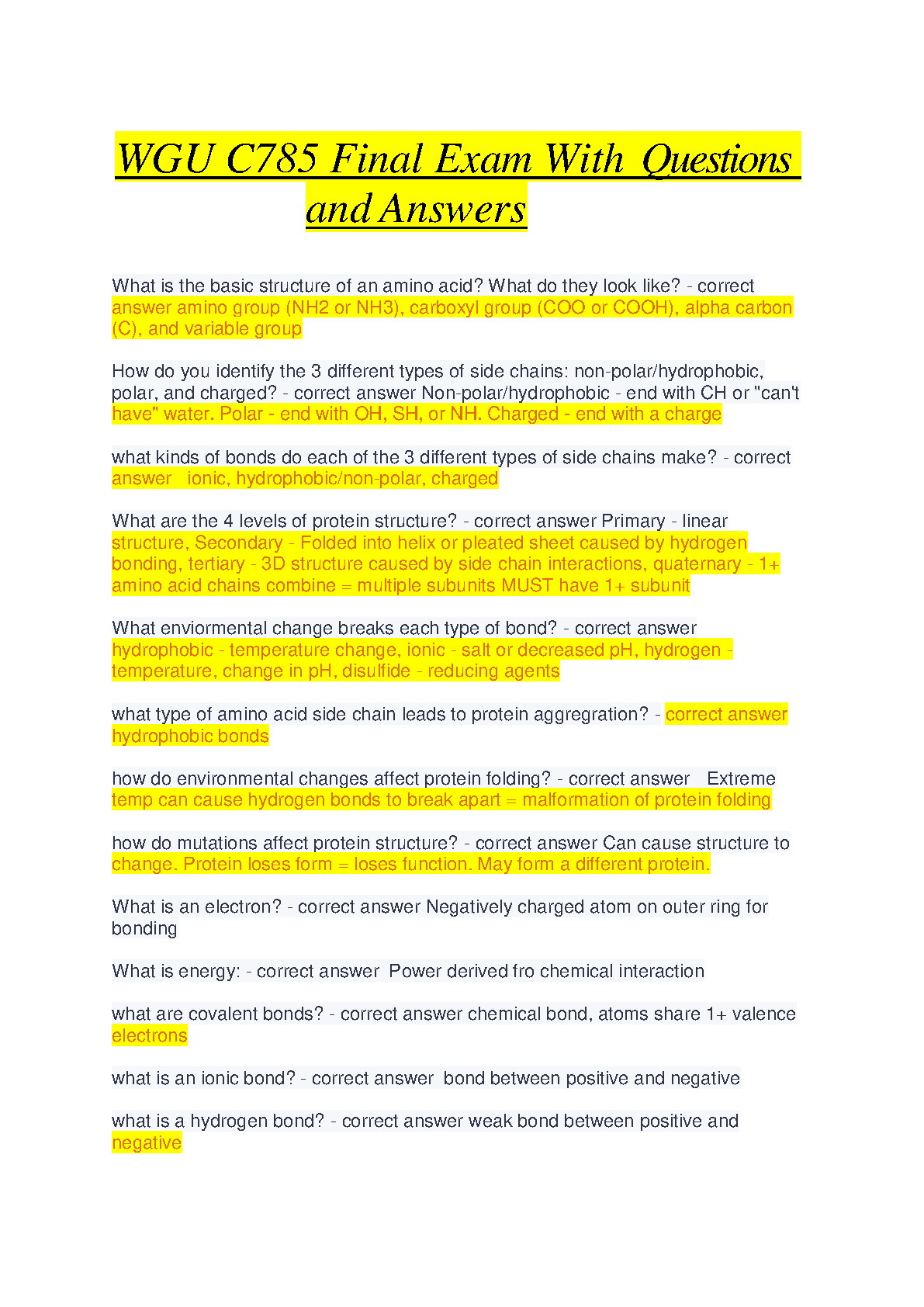 WGU C785 Final Exam With Questions and Answers

What is the basic structure of an amino acid? What do they look like? - correct answer amino group (NH2 or NH3), carboxyl group (COO or COOH), alpha carbon (C), and variable group

How do you identify the 3 different types of side chains: non-polar/hydrophobic, polar, and charged? - correct answer Non-polar/hydrophobic - end with CH or "can't have" water. Polar - end with OH, SH, or NH. Charged - end with a charge

what kinds of bonds do each of the 3 different types of side chains make? - correct answer ionic, hydrophobic/non-polar, charged

What are the 4 levels of protein structure? - correct answer Primary - linear structure, Secondary - Folded into helix or pleated sheet caused by hydrogen bonding, tertiary - 3D structure caused by side chain interactions, quaternary - 1+ amino acid chains combine = multiple subunits MUST have 1+ subunit

What enviormental change breaks each type of bond? - correct answer hydrophobic - temperature change, ionic - salt or decreased pH, hydrogen - temperature, change in pH, disulfide - reducing agents

what type of amino acid side chain leads to protein aggregration? - correct answer hydrophobic bonds

how do environmental changes affect protein folding? - correct answer Extreme temp can cause hydrogen bonds to break apart = malformation of protein folding

how do mutations affect protein structure? - correct answer Can cause structure to change. Protein loses form = loses function. May form a different protein.

What is an electron? - correct answer Negatively charged atom on outer ring for bonding

What is energy: - correct answer Power derived fro chemical interaction

what are covalent bonds? - correct answer chemical bond, atoms share 1+ valence electrons

what is an ionic bond? - correct answer bond between positive and negative

what is a hydrogen bond? - correct answer weak bond between positive and negative